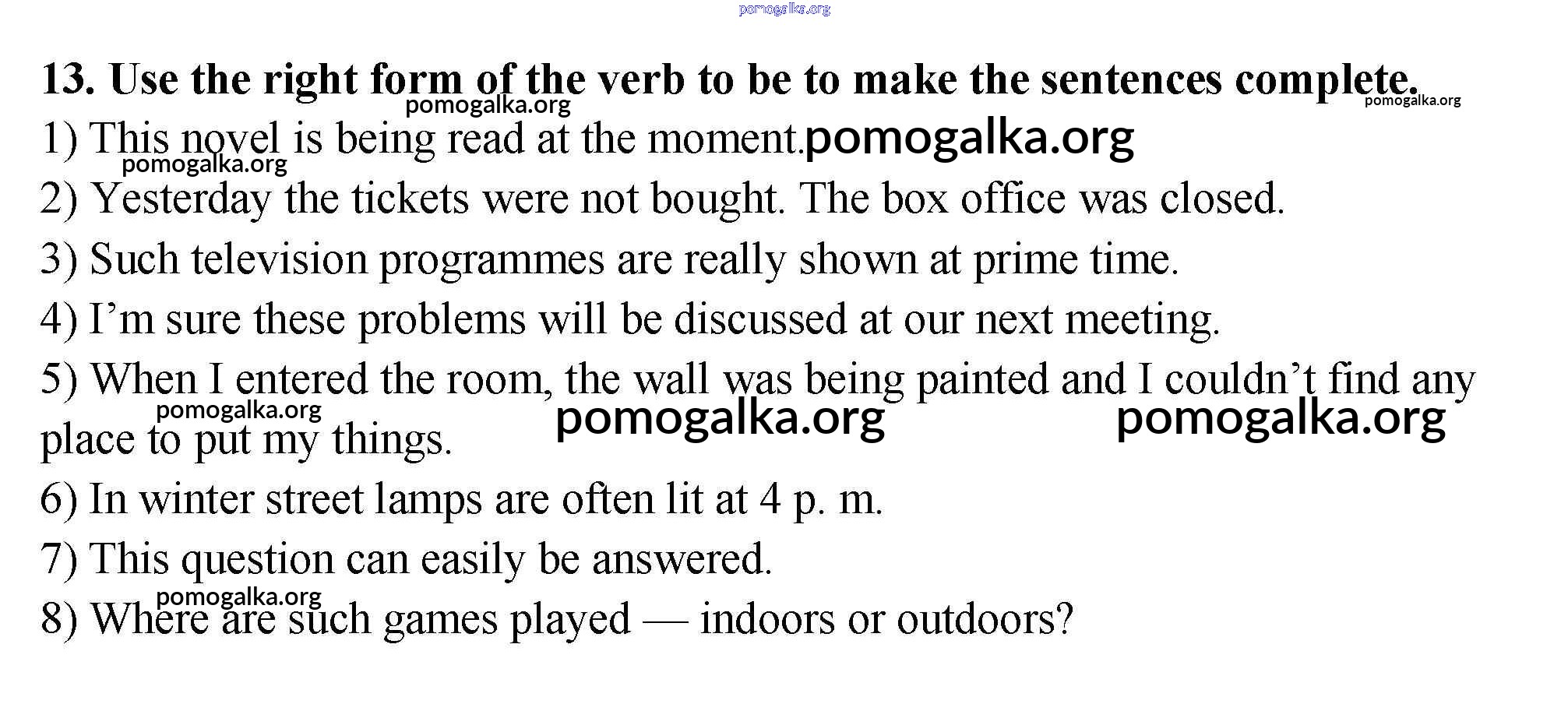 13. Use the right form of the verb to be to make the sentences complete.

1) This novel is being read at the moment.

2) Yesterday the tickets were not bought. The box office was closed.

3) Such television programmes are really shown at prime time.

4) I'm sure these problems will be discussed at our next meeting.

5) When I entered the room, the wall was being painted and I couldn't find any place to put my things.

6) In winter street lamps are often lit at 4 p. m.

7) This question can easily be answered.

8) Where are such games played — indoors or outdoors?

pomogalka.org